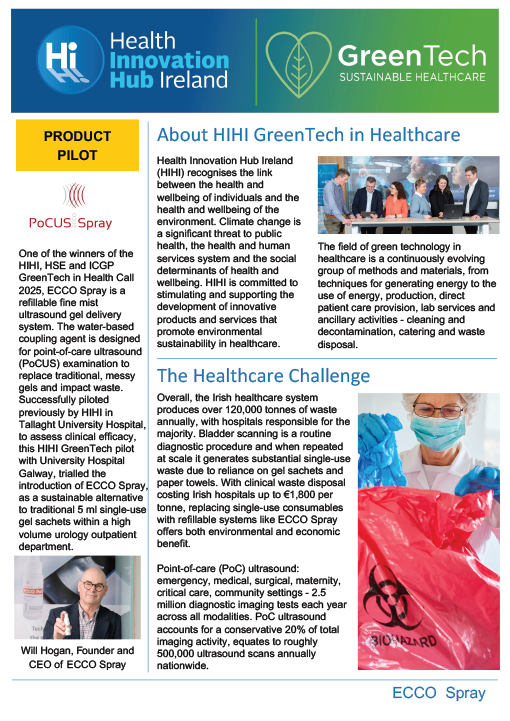 Hi Health Innovation Hub Ireland

GreenTech SUSTAINABLE HEALTHCARE

PRODUCT PILOT

PoCUS Spray

One of the winners of the HIHI, HSE and ICGP GreenTech in Health Call 2025, ECCO Spray is a refillable fine mist ultrasound gel delivery system. The water-based coupling agent is designed for point-of-care ultrasound (PoCUS) examination to replace traditional, messy gels and impact waste. Successfully piloted previously by HIHI in Tallaght University Hospital, to assess clinical efficacy, this HIHI GreenTech pilot with University Hospital Galway, trialled the introduction of ECCO Spray, as a sustainable alternative to traditional 5 ml single-use gel sachets within a high volume urology outpatient department.

Will Hogan, Founder and CEO of ECCO Spray

About HIHI GreenTech in Healthcare

Health Innovation Hub Ireland (HIHI) recognises the link between the health and wellbeing of individuals and the health and wellbeing of the environment. Climate change is a significant threat to public health, the health and human services system and the social determinants of health and wellbeing. HIHI is committed to stimulating and supporting the development of innovative products and services that promote environmental sustainability in healthcare.

The field of green technology in healthcare is a continuously evolving group of methods and materials, from techniques for generating energy to the use of energy, production, direct patient care provision, lab services and ancillary activities - cleaning and decontamination, catering and waste disposal.

The Healthcare Challenge

Overall, the Irish healthcare system produces over 120,000 tonnes of waste annually, with hospitals responsible for the majority. Bladder scanning is a routine diagnostic procedure and when repeated at scale it generates substantial single-use waste due to reliance on gel sachets and paper towels. With clinical waste disposal costing Irish hospitals up to €1,800 per tonne, replacing single-use consumables with refillable systems like ECCO Spray offers both environmental and economic benefit.

Point-of-care (PoC) ultrasound: emergency, medical, surgical, maternity, critical care, community settings - 2.5 million diagnostic imaging tests each year across all modalities. PoC ultrasound accounts for a conservative 20% of total imaging activity, equates to roughly 500,000 ultrasound scans annually nationwide.

BIOHAZARD

ECCO Spray